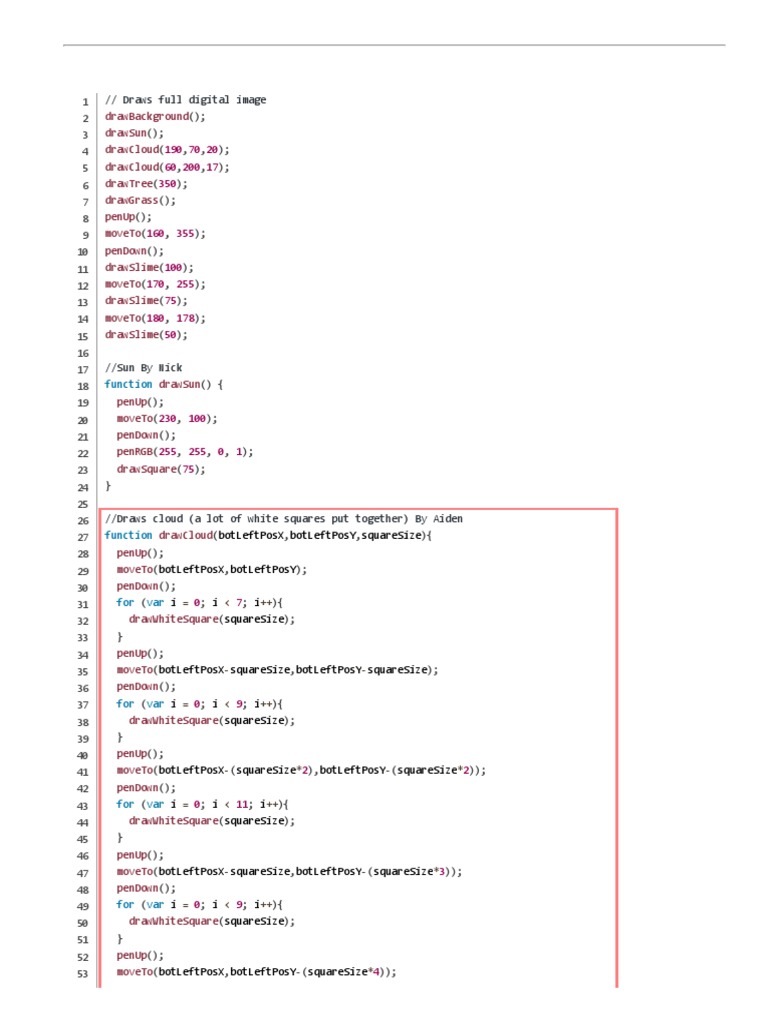 1 // Draws full digital image
2 drawBackground();
3 drawSun();
4 drawCloud(190,70,20);
5 drawCloud(60,200,17);
6 drawTree(350);
7 drawGrass();
8 penUp();
9 moveTo(160, 355);
10 penDown();
11 drawSlime(100);
12 moveTo(170, 255);
13 drawSlime(75);
14 moveTo(180, 178);
15 drawSlime(50);
16
17 //Sun By Nick
18 function drawSun() {
19 penUp();
20 moveTo(230, 100);
21 penDown();
22 penRGB(255, 255, 0, 1);
23 drawSquare(75);
24 }
25
26 //Draws cloud (a lot of white squares put together) By Aiden
27 function drawCloud(botLeftPosX,botLeftPosY,squareSize){
28 penUp();
29 moveTo(botLeftPosX,botLeftPosY);
30 penDown();
31 for (var i = 0; i < 7; i++){
32 drawWhiteSquare(squareSize);
33 }
34 penUp();
35 moveTo(botLeftPosX-squareSize,botLeftPosY-squareSize);
36 penDown();
37 for (var i = 0; i < 9; i++){
38 drawWhiteSquare(squareSize);
39 }
40 penUp();
41 moveTo(botLeftPosX-(squareSize*2),botLeftPosY-(squareSize*2));
42 penDown();
43 for (var i = 0; i < 11; i++){
44 drawWhiteSquare(squareSize);
45 }
46 penUp();
47 moveTo(botLeftPosX-squareSize,botLeftPosY-(squareSize*3));
48 penDown();
49 for (var i = 0; i < 9; i++){
50 drawWhiteSquare(squareSize);
51 }
52 penUp();
53 moveTo(botLeftPosX,botLeftPosY-(squareSize*4));